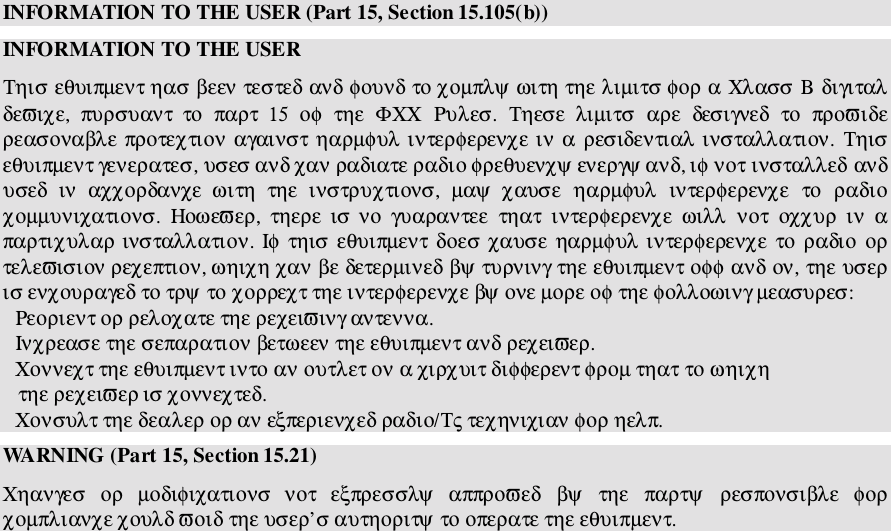 INFORMATION TO THE USER (Part 15, Section 15.105(b))

INFORMATION TO THE USER

Τηισ εθυιπμεντ ηασ βεεν τεστεδ ανδ φουνδ το χομπλψ ωιτη τηε λιμιτσ φορ α Χλασσ Β διγιταλ δεϖιχε, πυρσυαντ το παρτ 15 οφ τηε ΦΧΧ Ρυλεσ. Τηεσε λιμιτσ αρε δεσιγνεδ το προϖιδε ρεασοναβλε προτεχτιον αγαινστ ηαρμφυλ ιντερφερενχε ιν α ρεσιδεντιαλ ινσταλλατιον. Τηισ εθυιπμεντ γενερατεσ, υσεσ ανδ χαν ραδιατε ραδιο φρεθυενχψ ενεργψ ανδ, ιφ νοτ ινσταλλεδ ανδ υσεδ ιν αχχορδανχε ωιτη τηε ινστρυχτιονσ, μαψ χαυσε ηαρμφυλ ιντερφερενχε το ραδιο χομμυνιχατιονσ. Ηοωεϖερ, τηερε ισ νο γυαραντεε τηατ ιντερφερενχε ωιλλ νοτ οχχυρ ιν α παρτιχυλαρ ινσταλλατιον. Ιφ τηισ εθυιπμεντ δοεσ χαυσε ηαρμφυλ ιντερφερενχε το ραδιο ορ τελεϖισιον ρεχεπτιον, ωηιχη χαν βε δετερμινεδ βψ τυρνινγ τηε εθυιπμεντ οφφ ανδ ον, τηε υσερ ισ ενχουραγεδ το τρψ το χορρεχτ τηε ιντερφερενχε βψ ονε μορε οφ τηε φολλοωινγ μεασυρεσ:
Ρεοριεντ ορ ρελοχατε τηε ρεχειϖινγ αντεννα.
Ινχρεασε τηε σεπαρατιον βετωεεν τηε εθυιπμεντ ανδ ρεχειϖερ.
Χοννεχτ τηε εθυιπμεντ ιντο αν ουτλετ ον α χιρχυιτ διφφερεντ φρομ τηατ το ωηιχη τηε ρεχειϖερ ισ χοννεχτεδ.
Χονσυλτ τηε δεαλερ ορ αν εξπεριενχεδ ραδιο/Τς τεχηνιχιαν φορ ηελπ.

WARNING (Part 15, Section 15.21)

Χηανγεσ ορ μοδιφιχατιονσ νοτ εξπρεσσλψ αππροϖεδ βψ τηε παρτψ ρεσπονσιβλε φορ χομπλιανχε χουλδ ϖοιδ τηε υσερ'σ αυτηοριτψ το οπερατε τηε εθυιπμεντ.